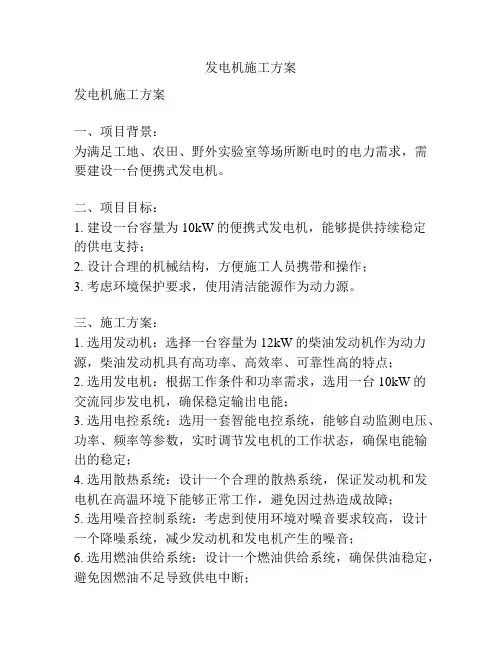 发电机施工方案

发电机施工方案

一、项目背景：
为满足工地、农田、野外实验室等场所断电时的电力需求，需要建设一台便携式发电机。

二、项目目标：
1. 建设一台容量为 10kW 的便携式发电机，能够提供持续稳定的供电支持；
2. 设计合理的机械结构，方便施工人员携带和操作；
3. 考虑环境保护要求，使用清洁能源作为动力源。

三、施工方案：
1. 选用发动机：选择一台容量为 12kW 的柴油发动机作为动力源，柴油发动机具有高功率、高效率、可靠性高的特点；
2. 选用发电机：根据工作条件和功率需求，选用一台 10kW 的交流同步发电机，确保稳定输出电能；
3. 选用电控系统：选用一套智能电控系统，能够自动监测电压、功率、频率等参数，实时调节发电机的工作状态，确保电能输出的稳定；
4. 选用散热系统：设计一个合理的散热系统，保证发动机和发电机在高温环境下能够正常工作，避免因过热造成故障；
5. 选用噪音控制系统：考虑到使用环境对噪音要求较高，设计一个降噪系统，减少发动机和发电机产生的噪音；
6. 选用燃油供给系统：设计一个燃油供给系统，确保供油稳定，避免因燃油不足导致供电中断；